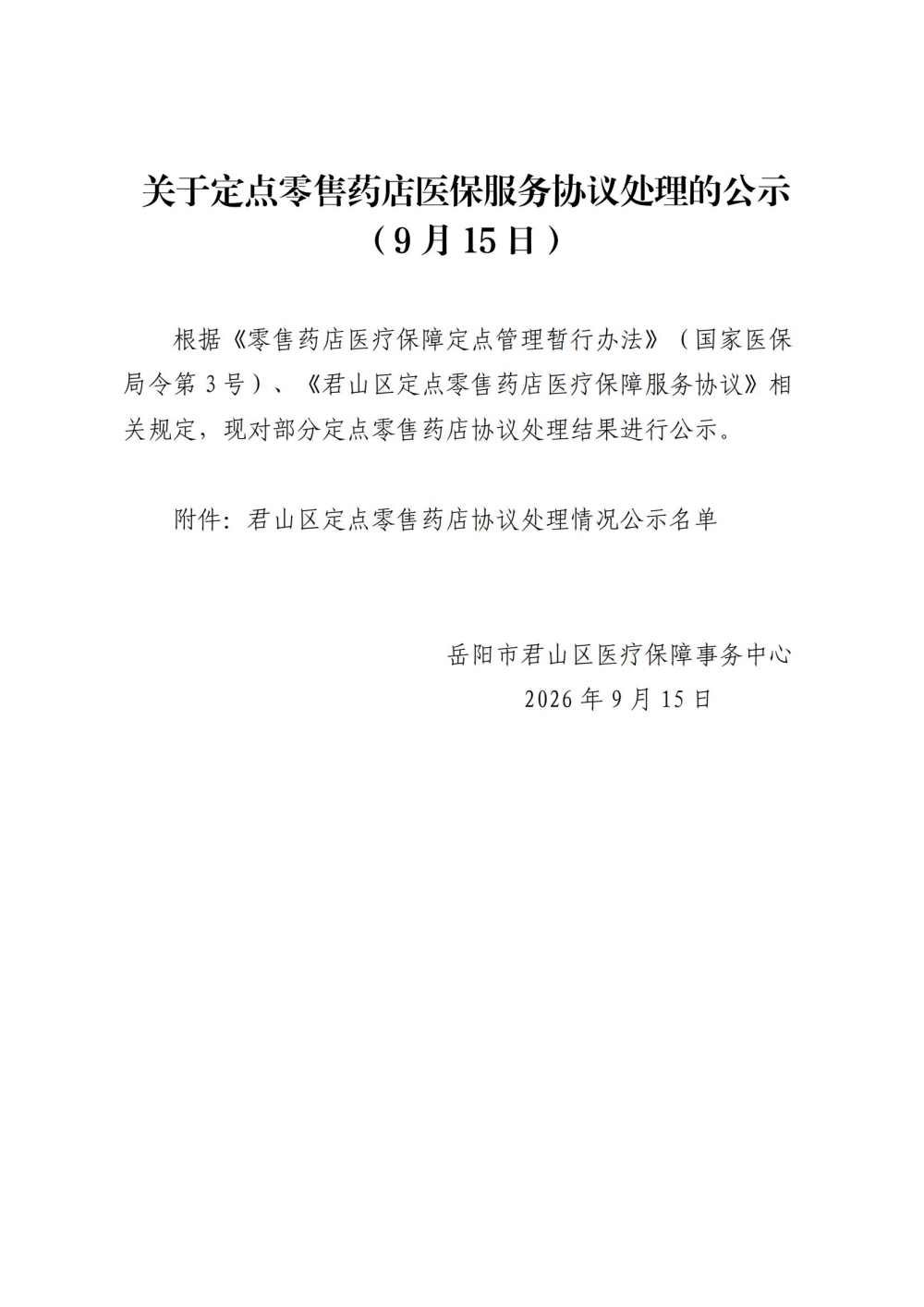 关于定点零售药店医保服务协议处理的公示
（9月15日）

根据《零售药店医疗保障定点管理暂行办法》（国家医保局令第3号）、《君山区定点零售药店医疗保障服务协议》相关规定，现对部分定点零售药店协议处理结果进行公示。

附件：君山区定点零售药店协议处理情况公示名单

岳阳市君山区医疗保障事务中心
2026年9月15日